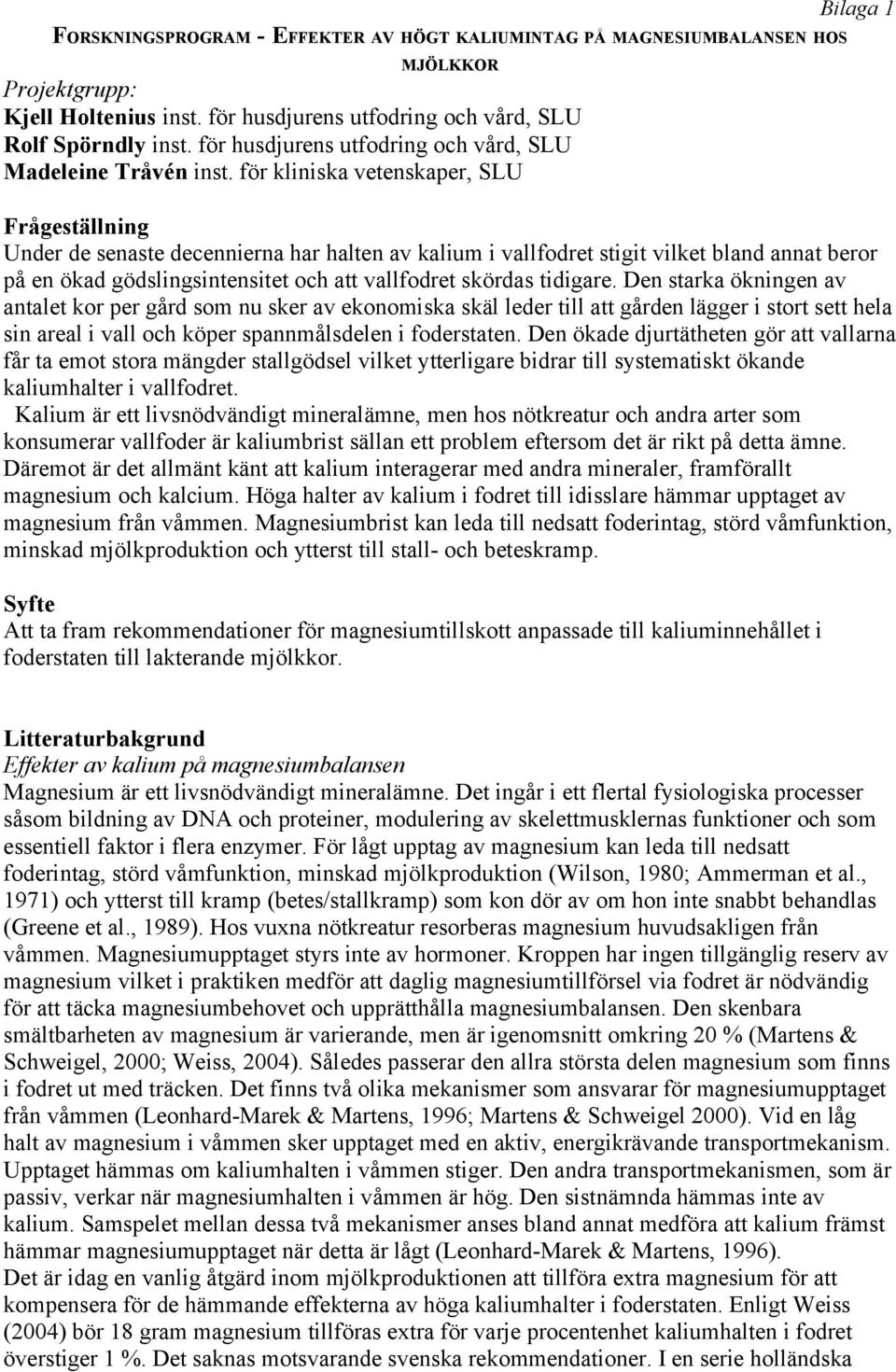 Bilaga 1

FORSKNINGSPROGRAM - EFFEKTER AV HÖGT KALIUMINTAG PÅ MAGNESIUMBALANSEN HOS MJÖLKKOR

Projektgrupp:
Kjell Holtenius inst. för husdjurens utfodring och vård, SLU
Rolf Spörndly inst. för husdjurens utfodring och vård, SLU
Madeleine Tråvén inst. för kliniska vetenskaper, SLU

Frågeställning
Under de senaste decennierna har halten av kalium i vallfodret stigit vilket bland annat beror på en ökad gödslingsintensitet och att vallfodret skördas tidigare. Den starka ökningen av antalet kor per gård som nu sker av ekonomiska skäl leder till att gården lägger i stort sett hela sin areal i vall och köper spannmålsdelen i foderstaten. Den ökade djurtätheten gör att vallarna får ta emot stora mängder stallgödsel vilket ytterligare bidrar till systematiskt ökande kaliumhalter i vallfodret.
Kalium är ett livsnödvändigt mineralämne, men hos nötkreatur och andra arter som konsumerar vallfoder är kaliumbrist sällan ett problem eftersom det är rikt på detta ämne. Däremot är det allmänt känt att kalium interagerar med andra mineraler, framförallt magnesium och kalcium. Höga halter av kalium i fodret till idisslare hämmar upptaget av magnesium från våmmen. Magnesiumbrist kan leda till nedsatt foderintag, störd våmfunktion, minskad mjölkproduktion och ytterst till stall- och beteskramp.

Syfte
Att ta fram rekommendationer för magnesiumtillskott anpassade till kaliuminnehållet i foderstaten till lakterande mjölkkor.

Litteraturbakgrund
Effekter av kalium på magnesiumbalansen
Magnesium är ett livsnödvändigt mineralämne. Det ingår i ett flertal fysiologiska processer såsom bildning av DNA och proteiner, modulering av skelettmusklernas funktioner och som essentiell faktor i flera enzymer. För lågt upptag av magnesium kan leda till nedsatt foderintag, störd våmfunktion, minskad mjölkproduktion (Wilson, 1980; Ammerman et al., 1971) och ytterst till kramp (betes/stallkramp) som kon dör av om hon inte snabbt behandlas (Greene et al., 1989). Hos vuxna nötkreatur resorberas magnesium huvudsakligen från våmmen. Magnesiumupptaget styrs inte av hormoner. Kroppen har ingen tillgänglig reserv av magnesium vilket i praktiken medför att daglig magnesiumtillförsel via fodret är nödvändig för att täcka magnesiumbehovet och upprätthålla magnesiumbalansen. Den skenbara smältbarheten av magnesium är varierande, men är igenomsnitt omkring 20 % (Martens & Schweigel, 2000; Weiss, 2004). Således passerar den allra största delen magnesium som finns i fodret ut med träcken. Det finns två olika mekanismer som ansvarar för magnesiumupptaget från våmmen (Leonhard-Marek & Martens, 1996; Martens & Schweigel 2000). Vid en låg halt av magnesium i våmmen sker upptaget med en aktiv, energikrävande transportmekanism. Upptaget hämmas om kaliumhalten i våmmen stiger. Den andra transportmekanismen, som är passiv, verkar när magnesiumhalten i våmmen är hög. Den sistnämnda hämmas inte av kalium. Samspelet mellan dessa två mekanismer anses bland annat medföra att kalium främst hämmar magnesiumupptaget när detta är lågt (Leonhard-Marek & Martens, 1996).
Det är idag en vanlig åtgärd inom mjölkproduktionen att tillföra extra magnesium för att kompensera för de hämmande effekterna av höga kaliumhalter i foderstaten. Enligt Weiss (2004) bör 18 gram magnesium tillföras extra för varje procentenhet kaliumhalten i fodret överstiger 1 %. Det saknas motsvarande svenska rekommendationer. I en serie holländska